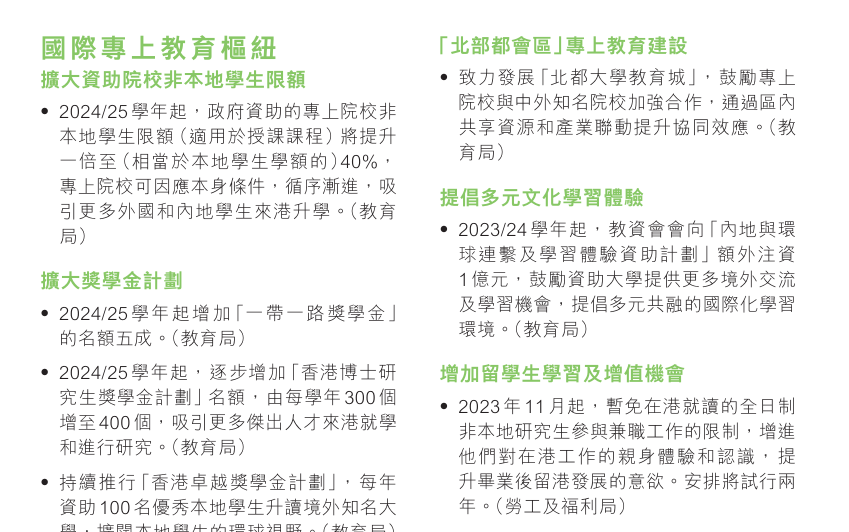 國際專上教育樞紐

擴大資助院校非本地學生限額

• 2024/25學年起，政府資助的專上院校非本地學生限額（適用於授課課程）將提升一倍至（相當於本地學生學額的）40%，專上院校可因應本身條件，循序漸進，吸引更多外國和內地學生來港升學。（教育局）

擴大獎學金計劃

• 2024/25學年起增加「一帶一路獎學金」的名額五成。（教育局）

• 2024/25學年起，逐步增加「香港博士研究生獎學金計劃」名額，由每學年300個增至400個，吸引更多傑出人才來港就學和進行研究。（教育局）

• 持續推行「香港卓越獎學金計劃」，每年資助100名優秀本地學生升讀境外知名大學，擴闊本地學生的環球視野。（教育局）

「北部都會區」專上教育建設

• 致力發展「北都大學教育城」，鼓勵專上院校與中外知名院校加強合作，通過區內共享資源和產業聯動提升協同效應。（教育局）

提倡多元文化學習體驗

• 2023/24學年起，教資會會向「內地與環球連繫及學習體驗資助計劃」額外注資1億元，鼓勵資助大學提供更多境外交流及學習機會，提倡多元共融的國際化學習環境。（教育局）

增加留學生學習及增值機會

• 2023年11月起，暫免在港就讀的全日制非本地研究生參與兼職工作的限制，增進他們對在港工作的親身體驗和認識，提升畢業後留港發展的意欲。安排將試行兩年。（勞工及福利局）